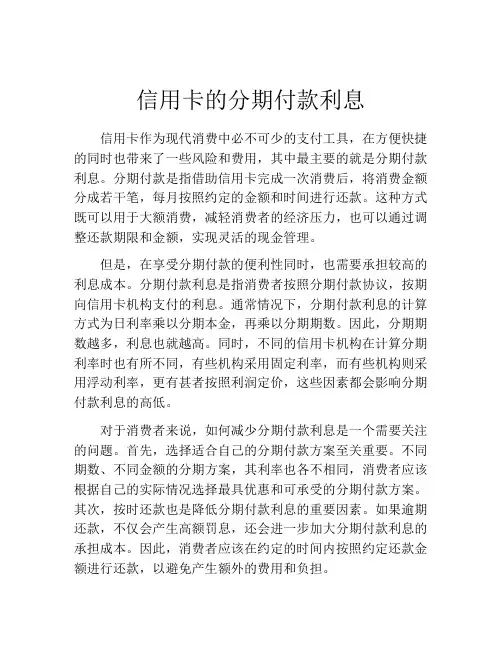 信用卡的分期付款利息

信用卡作为现代消费中必不可少的支付工具，在方便快捷的同时也带来了一些风险和费用，其中最主要的就是分期付款利息。分期付款是指借助信用卡完成一次消费后，将消费金额分成若干笔，每月按照约定的金额和时间进行还款。这种方式既可以用于大额消费，减轻消费者的经济压力，也可以通过调整还款期限和金额，实现灵活的现金管理。

但是，在享受分期付款的便利性同时，也需要承担较高的利息成本。分期付款利息是指消费者按照分期付款协议，按期向信用卡机构支付的利息。通常情况下，分期付款利息的计算方式为日利率乘以分期本金，再乘以分期期数。因此，分期期数越多，利息也就越高。同时，不同的信用卡机构在计算分期利率时也有所不同，有些机构采用固定利率，而有些机构则采用浮动利率，更有甚者按照利润定价，这些因素都会影响分期付款利息的高低。

对于消费者来说，如何减少分期付款利息是一个需要关注的问题。首先，选择适合自己的分期付款方案至关重要。不同期数、不同金额的分期方案，其利率也各不相同，消费者应该根据自己的实际情况选择最具优惠和可承受的分期付款方案。其次，按时还款也是降低分期付款利息的重要因素。如果逾期还款，不仅会产生高额罚息，还会进一步加大分期付款利息的承担成本。因此，消费者应该在约定的时间内按照约定还款金额进行还款，以避免产生额外的费用和负担。